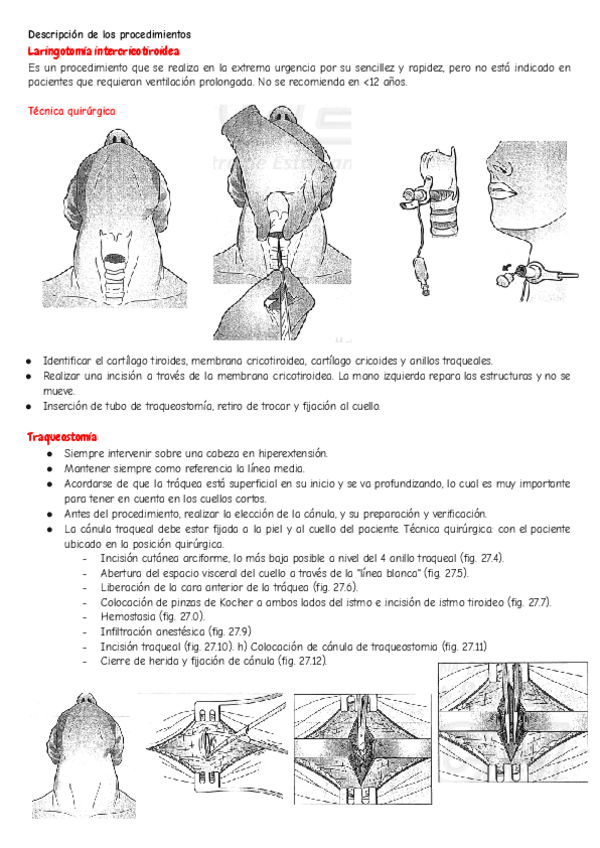 Descripción de los procedimientos
Laringotomía intercricotiroidea
Es un procedimiento que se realiza en la extrema urgencia por su sencillez y rapidez, pero no está indicado en pacientes que requieran ventilación prolongada. No se recomienda en <12 años.

Técnica quirúrgica

- Identificar el cartílago tiroides, membrana cricotiroidea, cartílago cricoides y anillos traqueales.
- Realizar una incisión a través de la membrana cricotiroidea. La mano izquierda repara las estructuras y no se mueve.
- Inserción de tubo de traqueostomía, retiro de trocar y fijación al cuello.

Traqueostomía
- Siempre intervenir sobre una cabeza en hiperextensión.
- Mantener siempre como referencia la línea media.
- Acordarse de que la tráquea está superficial en su inicio y se va profundizando, lo cual es muy importante para tener en cuenta en los cuellos cortos.
- Antes del procedimiento, realizar la elección de la cánula, y su preparación y verificación.
- La cánula traqueal debe estar fijada a la piel y al cuello del paciente. Técnica quirúrgica: con el paciente ubicado en la posición quirúrgica.
  - Incisión cutánea arciforme, lo más baja posible a nivel del 4 anillo traqueal (fig. 27.4).
  - Abertura del espacio visceral del cuello a través de la "línea blanca" (fig. 27.5).
  - Liberación de la cara anterior de la tráquea (fig. 27.6).
  - Colocación de pinzas de Kocher a ambos lados del istmo e incisión de istmo tiroideo (fig. 27.7).
  - Hemostasia (fig. 27.0).
  - Infiltración anestésica (fig. 27.9)
  - Incisión traqueal (fig. 27.10). h) Colocación de cánula de traqueostomia (fig. 27.11)
  - Cierre de herida y fijación de cánula (fig. 27.12).